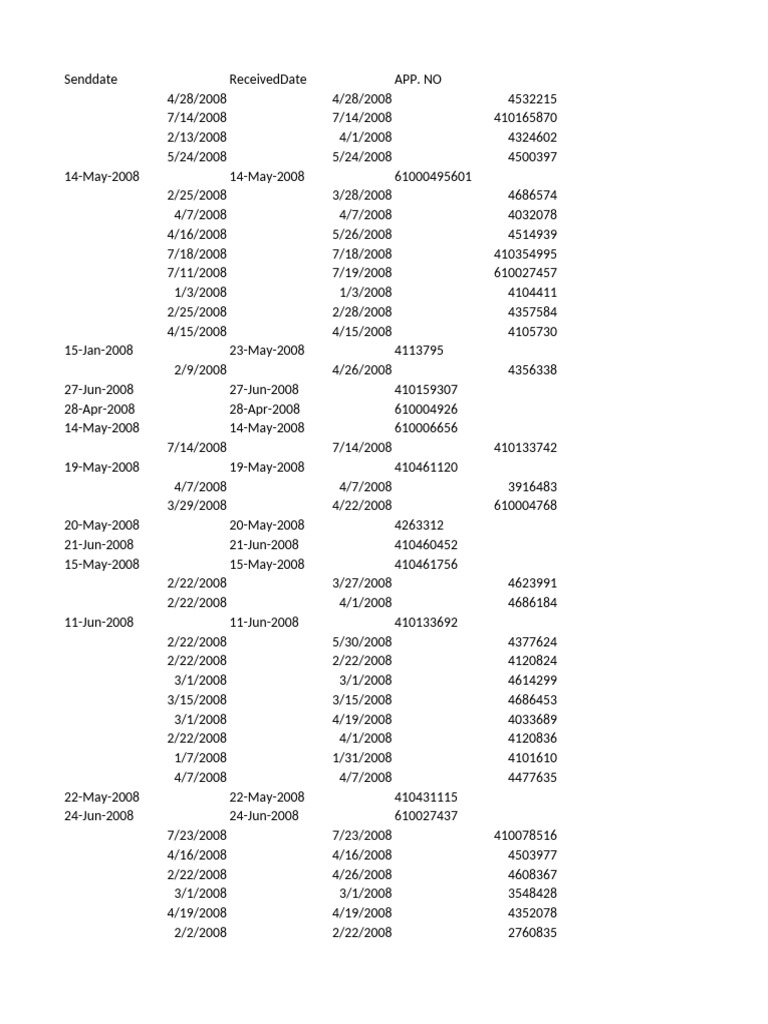 | Senddate | ReceivedDate | APP. NO |
|---|---|---|
| 4/28/2008 | 4/28/2008 | 4532215 |
| 7/14/2008 | 7/14/2008 | 410165870 |
| 2/13/2008 | 4/1/2008 | 4324602 |
| 5/24/2008 | 5/24/2008 | 4500397 |
| 14-May-2008 | 14-May-2008 | 61000495601 |
| 2/25/2008 | 3/28/2008 | 4686574 |
| 4/7/2008 | 4/7/2008 | 4032078 |
| 4/16/2008 | 5/26/2008 | 4514939 |
| 7/18/2008 | 7/18/2008 | 410354995 |
| 7/11/2008 | 7/19/2008 | 610027457 |
| 1/3/2008 | 1/3/2008 | 4104411 |
| 2/25/2008 | 2/28/2008 | 4357584 |
| 4/15/2008 | 4/15/2008 | 4105730 |
| 15-Jan-2008 | 23-May-2008 | 4113795 |
| 2/9/2008 | 4/26/2008 | 4356338 |
| 27-Jun-2008 | 27-Jun-2008 | 410159307 |
| 28-Apr-2008 | 28-Apr-2008 | 610004926 |
| 14-May-2008 | 14-May-2008 | 610006656 |
| 7/14/2008 | 7/14/2008 | 410133742 |
| 19-May-2008 | 19-May-2008 | 410461120 |
| 4/7/2008 | 4/7/2008 | 3916483 |
| 3/29/2008 | 4/22/2008 | 610004768 |
| 20-May-2008 | 20-May-2008 | 4263312 |
| 21-Jun-2008 | 21-Jun-2008 | 410460452 |
| 15-May-2008 | 15-May-2008 | 410461756 |
| 2/22/2008 | 3/27/2008 | 4623991 |
| 2/22/2008 | 4/1/2008 | 4686184 |
| 11-Jun-2008 | 11-Jun-2008 | 410133692 |
| 2/22/2008 | 5/30/2008 | 4377624 |
| 2/22/2008 | 2/22/2008 | 4120824 |
| 3/1/2008 | 3/1/2008 | 4614299 |
| 3/15/2008 | 3/15/2008 | 4686453 |
| 3/1/2008 | 4/19/2008 | 4033689 |
| 2/22/2008 | 4/1/2008 | 4120836 |
| 1/7/2008 | 1/31/2008 | 4101610 |
| 4/7/2008 | 4/7/2008 | 4477635 |
| 22-May-2008 | 22-May-2008 | 410431115 |
| 24-Jun-2008 | 24-Jun-2008 | 610027437 |
| 7/23/2008 | 7/23/2008 | 410078516 |
| 4/16/2008 | 4/16/2008 | 4503977 |
| 2/22/2008 | 4/26/2008 | 4608367 |
| 3/1/2008 | 3/1/2008 | 3548428 |
| 4/19/2008 | 4/19/2008 | 4352078 |
| 2/2/2008 | 2/22/2008 | 2760835 |